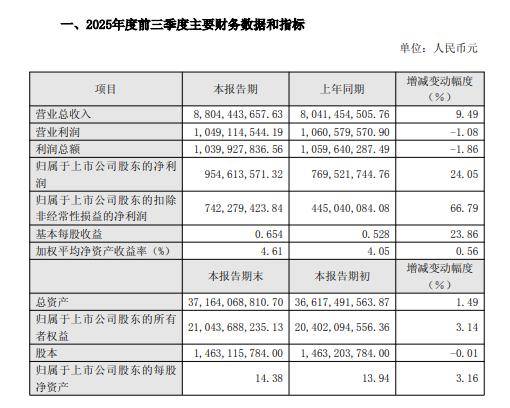 一、2025年度前三季度主要财务数据和指标

单位：人民币元

| 项目 | 本报告期 | 上年同期 | 增减变动幅度（%） |
|---|---|---|---|
| 营业总收入 | 8,804,443,657.63 | 8,041,454,505.76 | 9.49 |
| 营业利润 | 1,049,114,544.19 | 1,060,579,570.90 | -1.08 |
| 利润总额 | 1,039,927,836.56 | 1,059,640,287.49 | -1.86 |
| 归属于上市公司股东的净利润 | 954,613,571.32 | 769,521,744.76 | 24.05 |
| 归属于上市公司股东的扣除非经常性损益的净利润 | 742,279,423.84 | 445,040,084.08 | 66.79 |
| 基本每股收益 | 0.654 | 0.528 | 23.86 |
| 加权平均净资产收益率（%） | 4.61 | 4.05 | 0.56 |
| | 本报告期末 | 本报告期初 | 增减变动幅度（%） |
| 总资产 | 37,164,068,810.70 | 36,617,491,563.87 | 1.49 |
| 归属于上市公司股东的所有者权益 | 21,043,688,235.13 | 20,402,094,556.36 | 3.14 |
| 股本 | 1,463,115,784.00 | 1,463,203,784.00 | -0.01 |
| 归属于上市公司股东的每股净资产 | 14.38 | 13.94 | 3.16 |